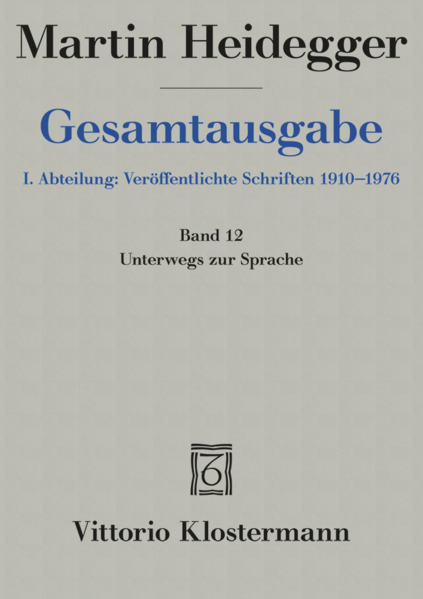 Martin Heidegger

Gesamtausgabe

I. Abteilung: Veröffentlichte Schriften 1910–1976

Band 12
Unterwegs zur Sprache

Vittorio Klostermann